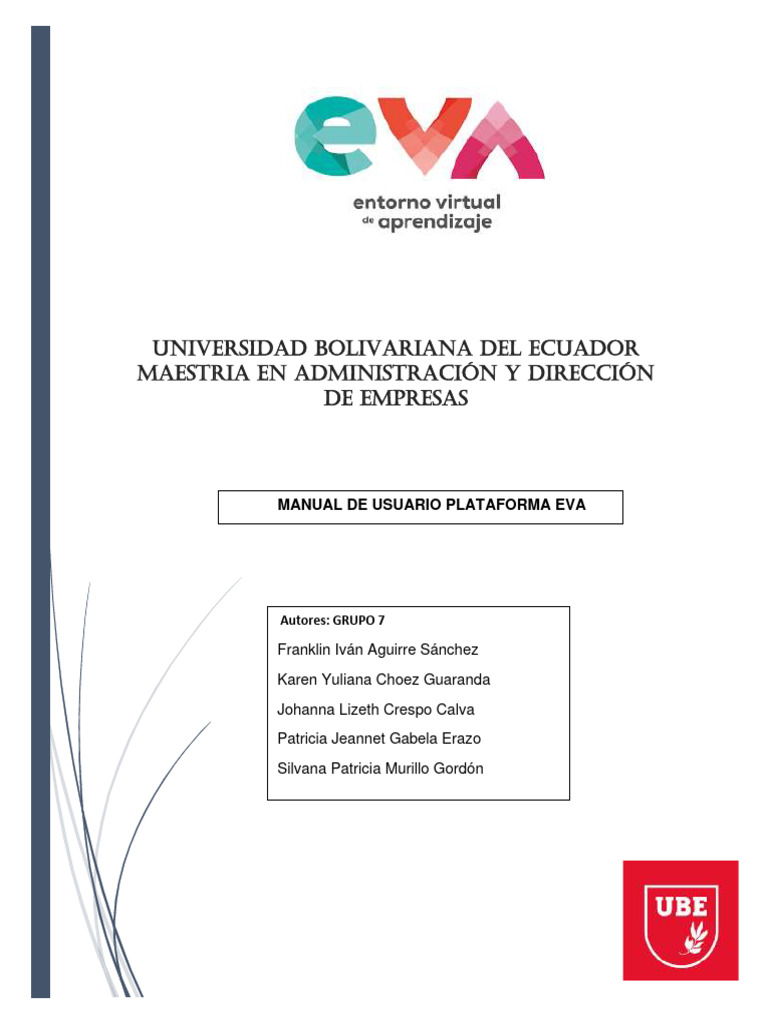 eva
entorno virtual de aprendizaje

UNIVERSIDAD BOLIVARIANA DEL ECUADOR
MAESTRIA EN ADMINISTRACIÓN Y DIRECCIÓN DE EMPRESAS

MANUAL DE USUARIO PLATAFORMA EVA

Autores: GRUPO 7
Franklin Iván Aguirre Sánchez
Karen Yuliana Choez Guaranda
Johanna Lizeth Crespo Calva
Patricia Jeannet Gabela Erazo
Silvana Patricia Murillo Gordón

UBE